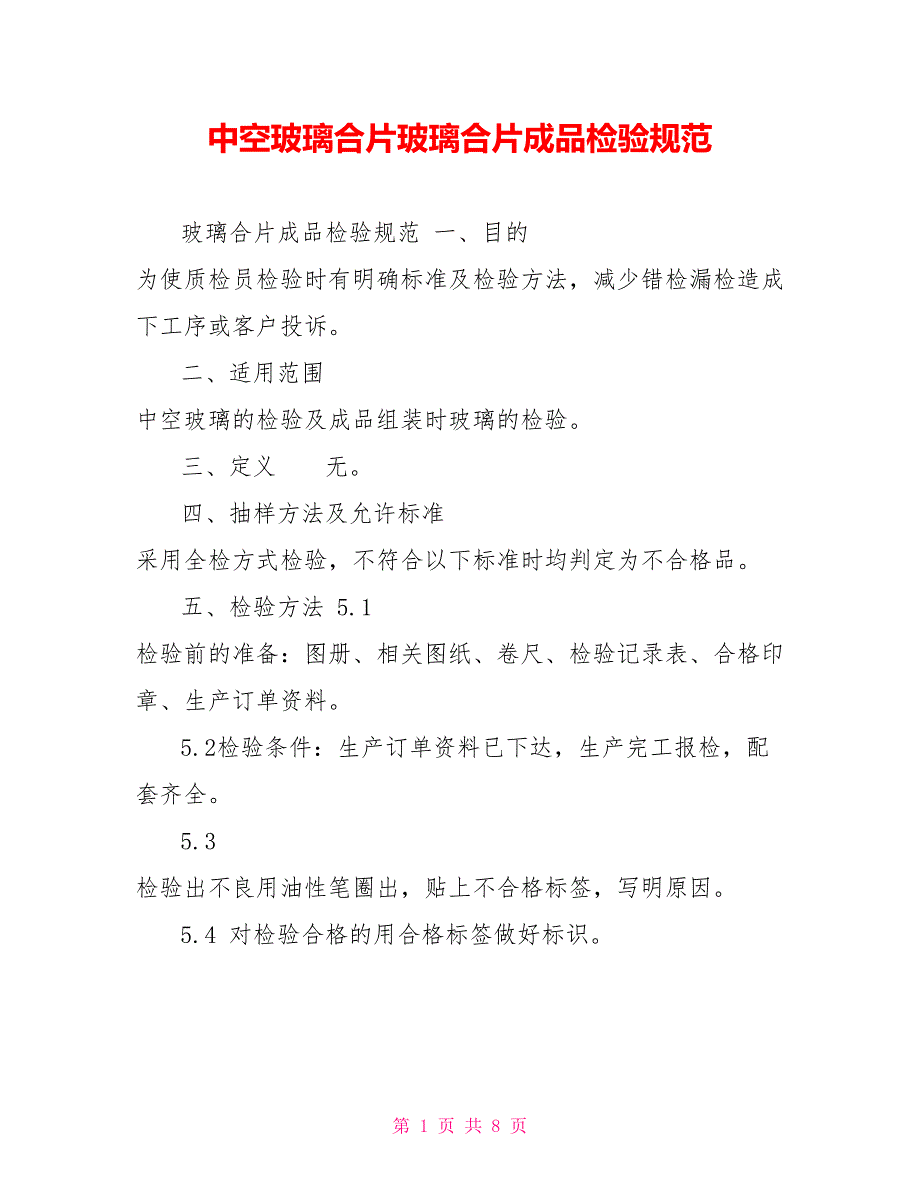 中空玻璃合片玻璃合片成品检验规范

玻璃合片成品检验规范 一、目的

为使质检员检验时有明确标准及检验方法，减少错检漏检造成下工序或客户投诉。

二、适用范围

中空玻璃的检验及成品组装时玻璃的检验。

三、定义　　无。

四、抽样方法及允许标准

采用全检方式检验，不符合以下标准时均判定为不合格品。

五、检验方法 5.1

检验前的准备：图册、相关图纸、卷尺、检验记录表、合格印章、生产订单资料。

5.2检验条件：生产订单资料已下达，生产完工报检，配套齐全。

5.3

检验出不良用油性笔圈出，贴上不合格标签，写明原因。

5.4 对检验合格的用合格标签做好标识。

第 1 页 共 8 页